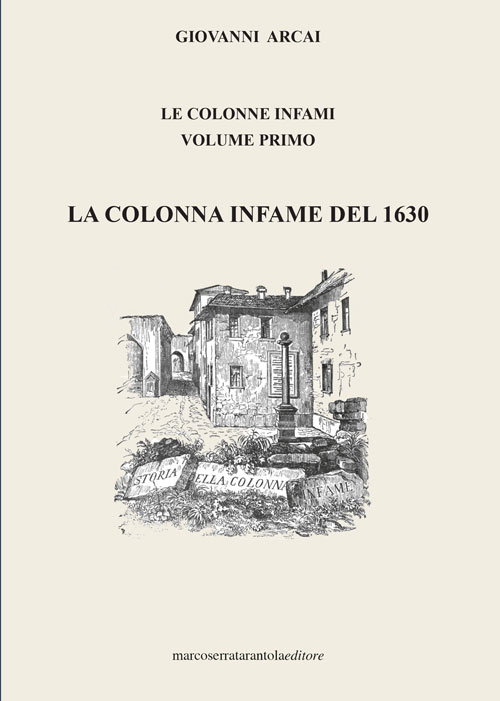 GIOVANNI ARCAI

LE COLONNE INFAMI
VOLUME PRIMO

LA COLONNA INFAME DEL 1630

STORIA
ELLA COLONNA
INFAME

marcoserratarantolaeditore